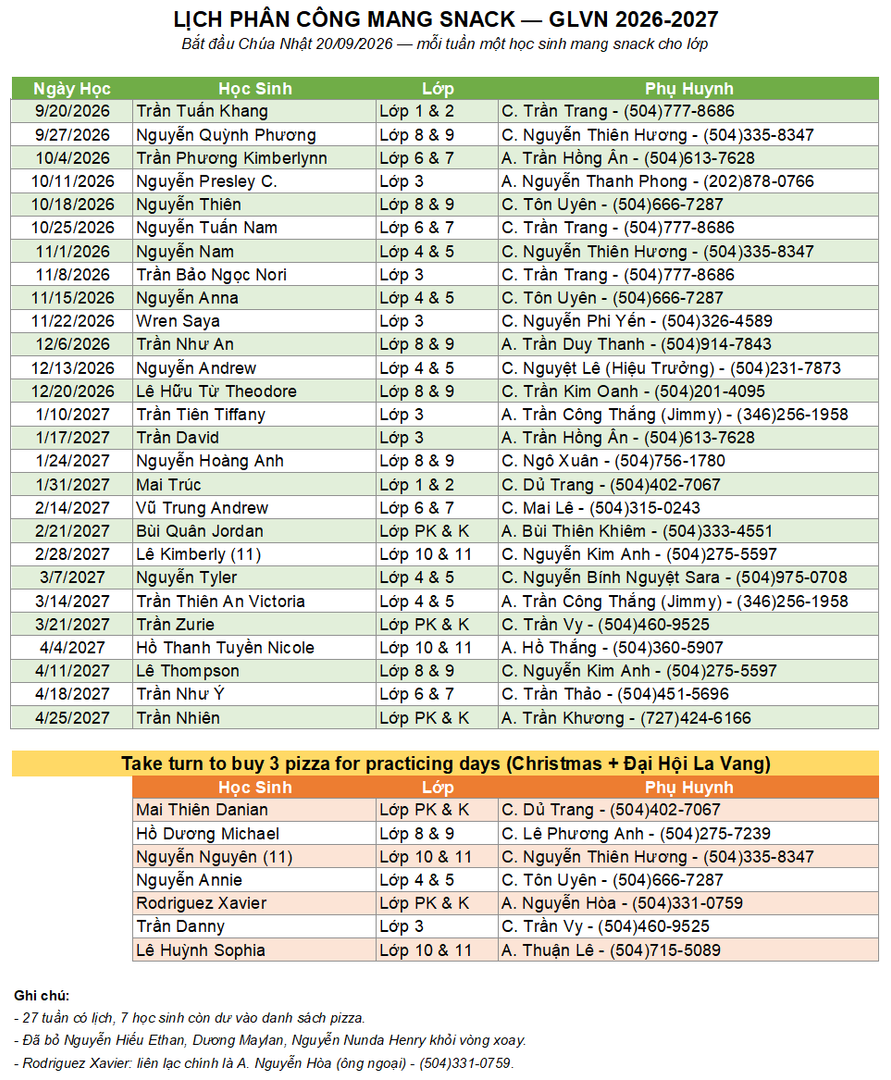 LỊCH PHÂN CÔNG MANG SNACK — GLVN 2026-2027

Bắt đầu Chúa Nhật 20/09/2026 — mỗi tuần một học sinh mang snack cho lớp

| Ngày Học | Học Sinh | Lớp | Phụ Huynh |
|---|---|---|---|
| 9/20/2026 | Trần Tuấn Khang | Lớp 1 & 2 | C. Trần Trang - (504)777-8686 |
| 9/27/2026 | Nguyễn Quỳnh Phương | Lớp 8 & 9 | C. Nguyễn Thiên Hương - (504)335-8347 |
| 10/4/2026 | Trần Phương Kimberlynn | Lớp 6 & 7 | A. Trần Hồng Ân - (504)613-7628 |
| 10/11/2026 | Nguyễn Presley C. | Lớp 3 | A. Nguyễn Thanh Phong - (202)878-0766 |
| 10/18/2026 | Nguyễn Thiên | Lớp 8 & 9 | C. Tôn Uyên - (504)666-7287 |
| 10/25/2026 | Nguyễn Tuấn Nam | Lớp 6 & 7 | C. Trần Trang - (504)777-8686 |
| 11/1/2026 | Nguyễn Nam | Lớp 4 & 5 | C. Nguyễn Thiên Hương - (504)335-8347 |
| 11/8/2026 | Trần Bảo Ngọc Nori | Lớp 3 | C. Trần Trang - (504)777-8686 |
| 11/15/2026 | Nguyễn Anna | Lớp 4 & 5 | C. Tôn Uyên - (504)666-7287 |
| 11/22/2026 | Wren Saya | Lớp 3 | C. Nguyễn Phi Yến - (504)326-4589 |
| 12/6/2026 | Trần Như An | Lớp 8 & 9 | A. Trần Duy Thanh - (504)914-7843 |
| 12/13/2026 | Nguyễn Andrew | Lớp 4 & 5 | C. Nguyệt Lê (Hiệu Trưởng) - (504)231-7873 |
| 12/20/2026 | Lê Hữu Từ Theodore | Lớp 8 & 9 | C. Trần Kim Oanh - (504)201-4095 |
| 1/10/2027 | Trần Tiên Tiffany | Lớp 3 | A. Trần Công Thắng (Jimmy) - (346)256-1958 |
| 1/17/2027 | Trần David | Lớp 3 | A. Trần Hồng Ân - (504)613-7628 |
| 1/24/2027 | Nguyễn Hoàng Anh | Lớp 8 & 9 | C. Ngô Xuân - (504)756-1780 |
| 1/31/2027 | Mai Trúc | Lớp 1 & 2 | C. Dủ Trang - (504)402-7067 |
| 2/14/2027 | Vũ Trung Andrew | Lớp 6 & 7 | C. Mai Lê - (504)315-0243 |
| 2/21/2027 | Bùi Quân Jordan | Lớp PK & K | A. Bùi Thiên Khiêm - (504)333-4551 |
| 2/28/2027 | Lê Kimberly (11) | Lớp 10 & 11 | C. Nguyễn Kim Anh - (504)275-5597 |
| 3/7/2027 | Nguyễn Tyler | Lớp 4 & 5 | C. Nguyễn Bính Nguyệt Sara - (504)975-0708 |
| 3/14/2027 | Trần Thiên An Victoria | Lớp 4 & 5 | A. Trần Công Thắng (Jimmy) - (346)256-1958 |
| 3/21/2027 | Trần Zurie | Lớp PK & K | C. Trần Vy - (504)460-9525 |
| 4/4/2027 | Hồ Thanh Tuyền Nicole | Lớp 10 & 11 | A. Hồ Thắng - (504)360-5907 |
| 4/11/2027 | Lê Thompson | Lớp 8 & 9 | C. Nguyễn Kim Anh - (504)275-5597 |
| 4/18/2027 | Trần Như Ý | Lớp 6 & 7 | C. Trần Thảo - (504)451-5696 |
| 4/25/2027 | Trần Nhiên | Lớp PK & K | A. Trần Khương - (727)424-6166 |

Take turn to buy 3 pizza for practicing days (Christmas + Đại Hội La Vang)

| Học Sinh | Lớp | Phụ Huynh |
|---|---|---|
| Mai Thiên Danian | Lớp PK & K | C. Dủ Trang - (504)402-7067 |
| Hồ Dương Michael | Lớp 8 & 9 | C. Lê Phương Anh - (504)275-7239 |
| Nguyễn Nguyên (11) | Lớp 10 & 11 | C. Nguyễn Thiên Hương - (504)335-8347 |
| Nguyễn Annie | Lớp 4 & 5 | C. Tôn Uyên - (504)666-7287 |
| Rodriguez Xavier | Lớp PK & K | A. Nguyễn Hòa - (504)331-0759 |
| Trần Danny | Lớp 3 | C. Trần Vy - (504)460-9525 |
| Lê Huỳnh Sophia | Lớp 10 & 11 | A. Thuận Lê - (504)715-5089 |

Ghi chú:
- 27 tuần có lịch, 7 học sinh còn dư vào danh sách pizza.
- Đã bỏ Nguyễn Hiếu Ethan, Dương Maylan, Nguyễn Nunda Henry khỏi vòng xoay.
- Rodriguez Xavier: liên lạc chính là A. Nguyễn Hòa (ông ngoại) - (504)331-0759.